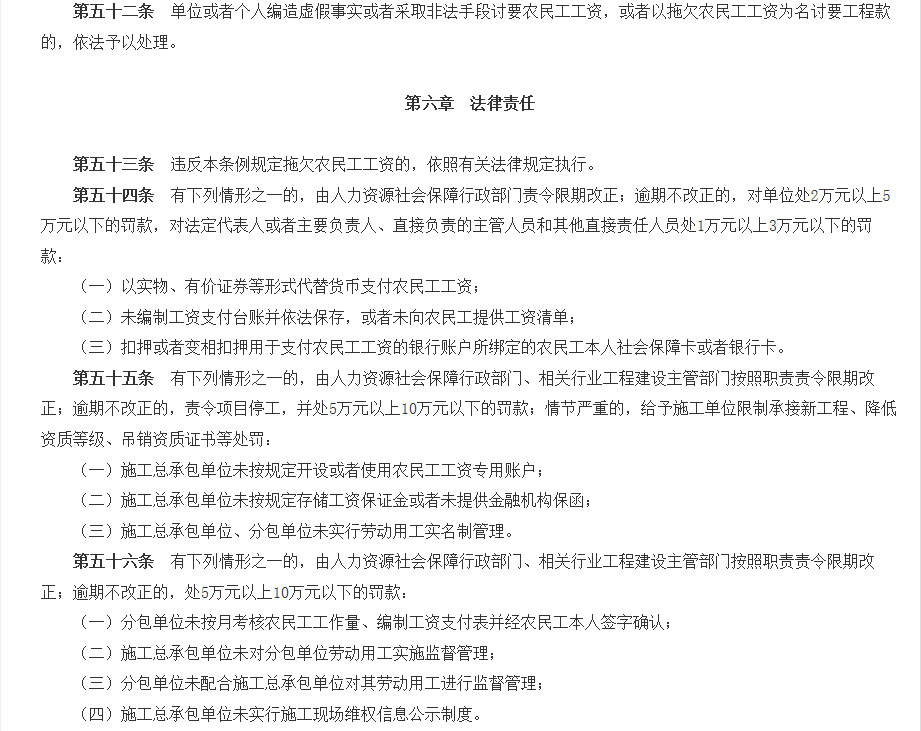 第五十二条　单位或者个人编造虚假事实或者采取非法手段讨要农民工工资，或者以拖欠农民工工资为名讨要工程款的，依法予以处理。

第六章　法律责任

第五十三条　违反本条例规定拖欠农民工工资的，依照有关法律规定执行。

第五十四条　有下列情形之一的，由人力资源社会保障行政部门责令限期改正；逾期不改正的，对单位处2万元以上5万元以下的罚款，对法定代表人或者主要负责人、直接负责的主管人员和其他直接责任人员处1万元以上3万元以下的罚款：

（一）以实物、有价证券等形式代替货币支付农民工工资；

（二）未编制工资支付台账并依法保存，或者未向农民工提供工资清单；

（三）扣押或者变相扣押用于支付农民工工资的银行账户所绑定的农民工本人社会保障卡或者银行卡。

第五十五条　有下列情形之一的，由人力资源社会保障行政部门、相关行业工程建设主管部门按照职责责令限期改正；逾期不改正的，责令项目停工，并处5万元以上10万元以下的罚款；情节严重的，给予施工单位限制承接新工程、降低资质等级、吊销资质证书等处罚：

（一）施工总承包单位未按规定开设或者使用农民工工资专用账户；

（二）施工总承包单位未按规定存储工资保证金或者未提供金融机构保函；

（三）施工总承包单位、分包单位未实行劳动用工实名制管理。

第五十六条　有下列情形之一的，由人力资源社会保障行政部门、相关行业工程建设主管部门按照职责责令限期改正；逾期不改正的，处5万元以上10万元以下的罚款：

（一）分包单位未按月考核农民工工作量、编制工资支付表并经农民工本人签字确认；

（二）施工总承包单位未对分包单位劳动用工实施监督管理；

（三）分包单位未配合施工总承包单位对其劳动用工进行监督管理；

（四）施工总承包单位未实行施工现场维权信息公示制度。